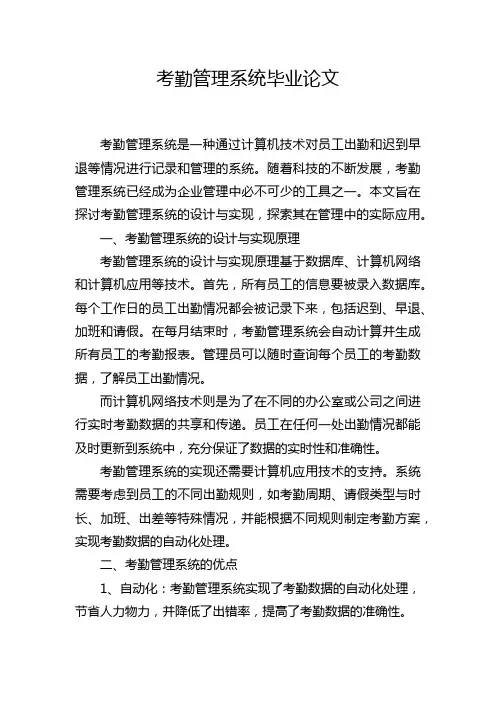 考勤管理系统毕业论文

考勤管理系统是一种通过计算机技术对员工出勤和迟到早退等情况进行记录和管理的系统。随着科技的不断发展，考勤管理系统已经成为企业管理中必不可少的工具之一。本文旨在探讨考勤管理系统的设计与实现，探索其在管理中的实际应用。

一、考勤管理系统的设计与实现原理

考勤管理系统的设计与实现原理基于数据库、计算机网络和计算机应用等技术。首先，所有员工的信息要被录入数据库。每个工作日的员工出勤情况都会被记录下来，包括迟到、早退、加班和请假。在每月结束时，考勤管理系统会自动计算并生成所有员工的考勤报表。管理员可以随时查询每个员工的考勤数据，了解员工出勤情况。

而计算机网络技术则是为了在不同的办公室或公司之间进行实时考勤数据的共享和传递。员工在任何一处出勤情况都能及时更新到系统中，充分保证了数据的实时性和准确性。

考勤管理系统的实现还需要计算机应用技术的支持。系统需要考虑到员工的不同出勤规则，如考勤周期、请假类型与时长、加班、出差等特殊情况，并能根据不同规则制定考勤方案，实现考勤数据的自动化处理。

二、考勤管理系统的优点

1、自动化：考勤管理系统实现了考勤数据的自动化处理，节省人力物力，并降低了出错率，提高了考勤数据的准确性。